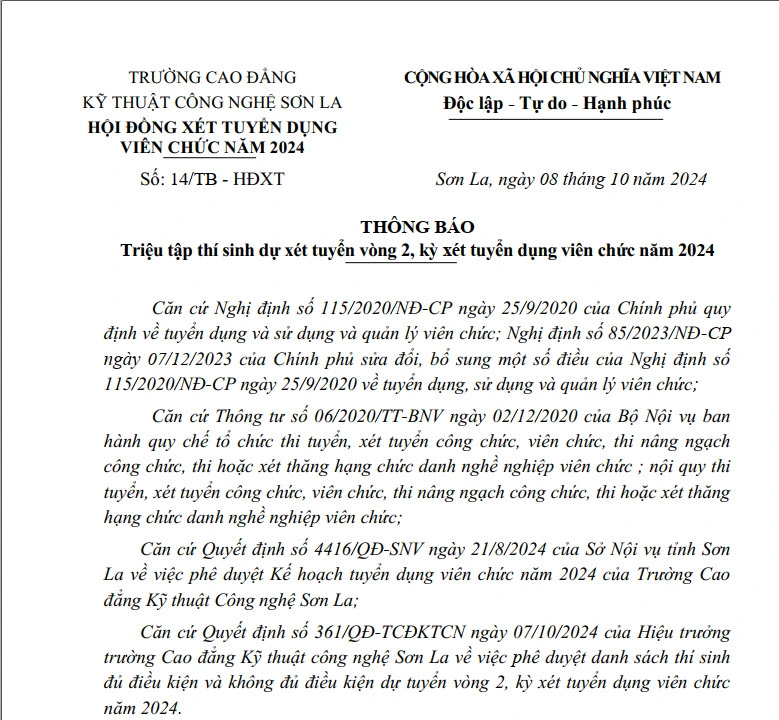 TRƯỜNG CAO ĐẲNG
KỸ THUẬT CÔNG NGHỆ SƠN LA
HỘI ĐỒNG XÉT TUYỂN DỤNG
VIÊN CHỨC NĂM 2024

Số: 14/TB - HĐXT

CỘNG HÒA XÃ HỘI CHỦ NGHĨA VIỆT NAM
Độc lập - Tự do - Hạnh phúc

Sơn La, ngày 08 tháng 10 năm 2024

THÔNG BÁO
Triệu tập thí sinh dự xét tuyển vòng 2, kỳ xét tuyển dụng viên chức năm 2024

Căn cứ Nghị định số 115/2020/NĐ-CP ngày 25/9/2020 của Chính phủ quy định về tuyển dụng và sử dụng và quản lý viên chức; Nghị định số 85/2023/NĐ-CP ngày 07/12/2023 của Chính phủ sửa đổi, bổ sung một số điều của Nghị định số 115/2020/NĐ-CP ngày 25/9/2020 về tuyển dụng, sử dụng và quản lý viên chức;

Căn cứ Thông tư số 06/2020/TT-BNV ngày 02/12/2020 của Bộ Nội vụ ban hành quy chế tổ chức thi tuyển, xét tuyển công chức, viên chức, thi nâng ngạch công chức, thi hoặc xét thăng hạng chức danh nghề nghiệp viên chức ; nội quy thi tuyển, xét tuyển công chức, viên chức, thi nâng ngạch công chức, thi hoặc xét thăng hạng chức danh nghề nghiệp viên chức;

Căn cứ Quyết định số 4416/QĐ-SNV ngày 21/8/2024 của Sở Nội vụ tỉnh Sơn La về việc phê duyệt Kế hoạch tuyển dụng viên chức năm 2024 của Trường Cao đẳng Kỹ thuật Công nghệ Sơn La;

Căn cứ Quyết định số 361/QĐ-TCĐKTCN ngày 07/10/2024 của Hiệu trưởng trường Cao đẳng Kỹ thuật công nghệ Sơn La về việc phê duyệt danh sách thí sinh đủ điều kiện và không đủ điều kiện dự tuyển vòng 2, kỳ xét tuyển dụng viên chức năm 2024.